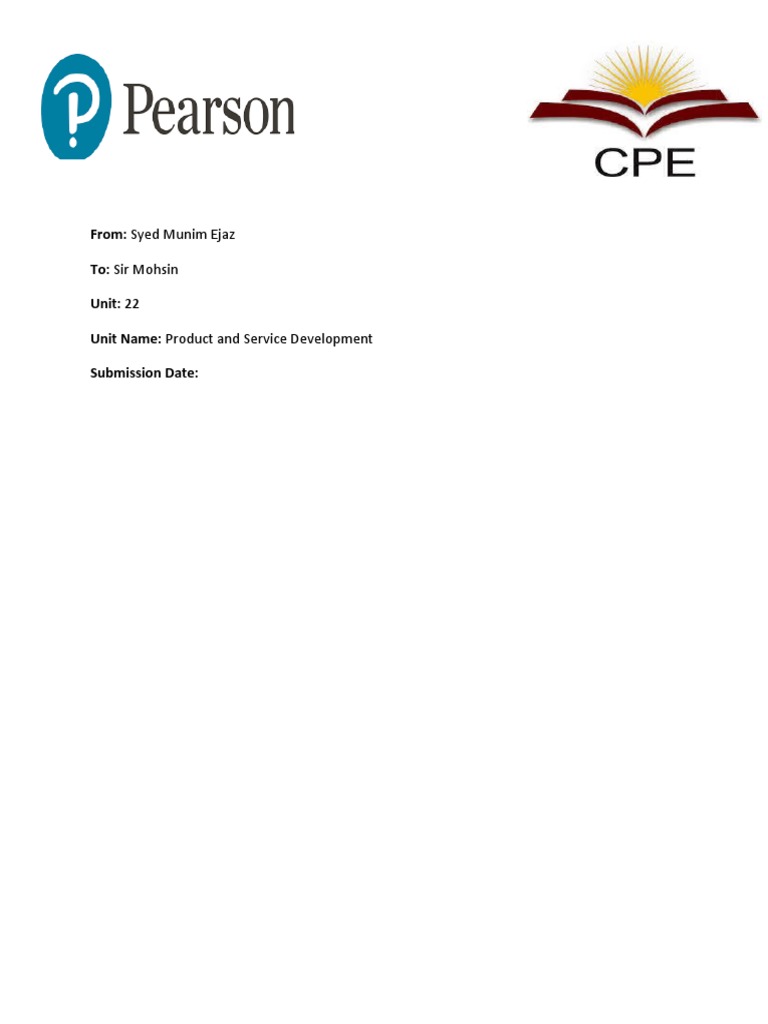 Pearson

CPE

From: Syed Munim Ejaz

To: Sir Mohsin

Unit: 22

Unit Name: Product and Service Development

Submission Date: